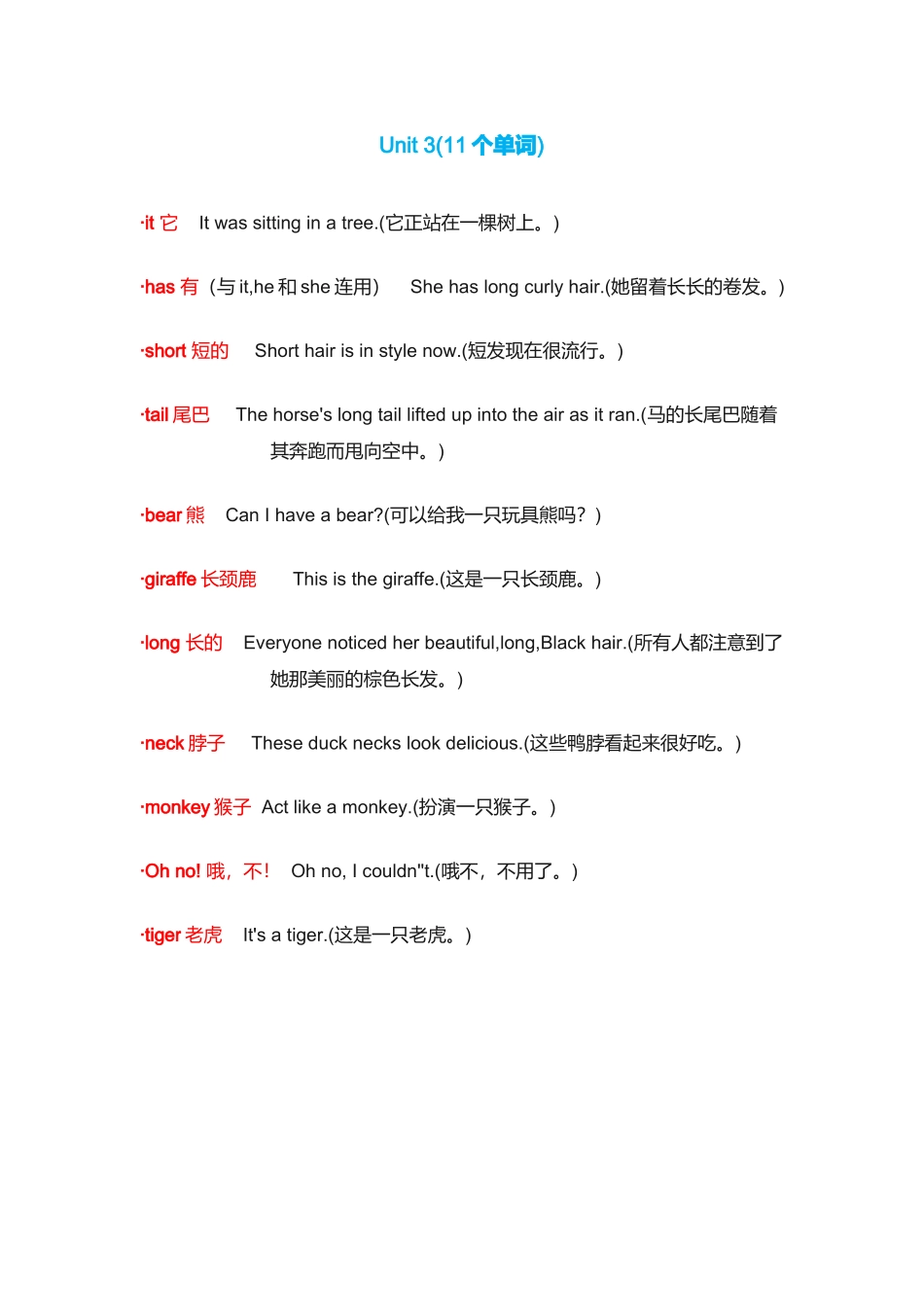 Unit 3(11 个单词)

·it 它 It was sitting in a tree.(它正站在一棵树上。)

·has 有（与 it,he 和 she 连用） She has long curly hair.(她留着长长的卷发。)

·short 短的 Short hair is in style now.(短发现在很流行。)

·tail 尾巴 The horse's long tail lifted up into the air as it ran.(马的长尾巴随着其奔跑而甩向空中。)

·bear 熊 Can I have a bear?(可以给我一只玩具熊吗？)

·giraffe 长颈鹿 This is the giraffe.(这是一只长颈鹿。)

·long 长的 Everyone noticed her beautiful,long,Black hair.(所有人都注意到了她那美丽的棕色长发。)

·neck 脖子 These duck necks look delicious.(这些鸭脖看起来很好吃。)

·monkey 猴子 Act like a monkey.(扮演一只猴子。)

·Oh no! 哦，不！ Oh no, I couldn"t.(哦不，不用了。)

·tiger 老虎 It's a tiger.(这是一只老虎。)